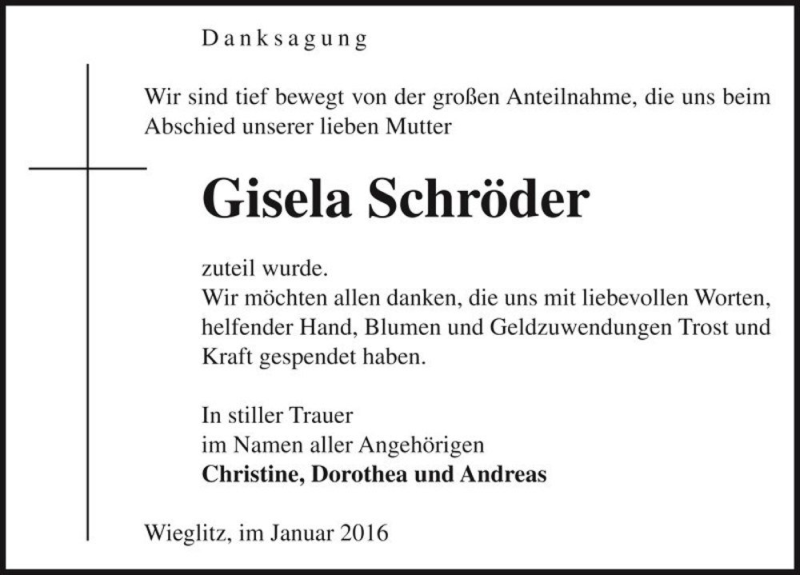 Danksagung

Wir sind tief bewegt von der großen Anteilnahme, die uns beim Abschied unserer lieben Mutter

Gisela Schröder

zuteil wurde.
Wir möchten allen danken, die uns mit liebevollen Worten, helfender Hand, Blumen und Geldzuwendungen Trost und Kraft gespendet haben.

In stiller Trauer
im Namen aller Angehörigen
Christine, Dorothea und Andreas

Wieglitz, im Januar 2016